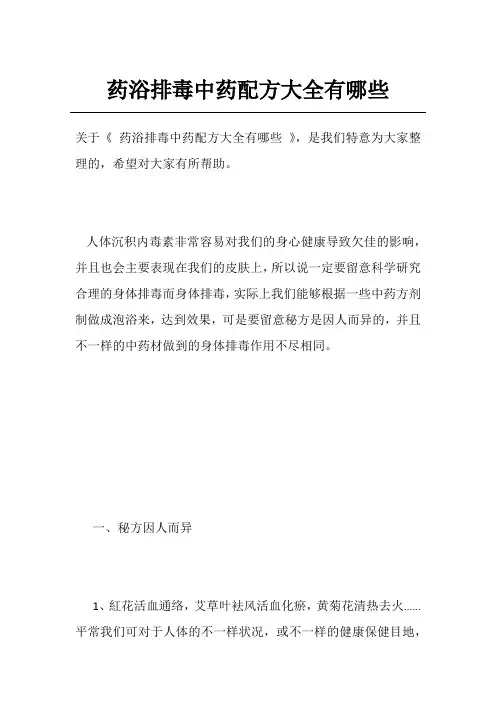 药浴排毒中药配方大全有哪些

关于《 药浴排毒中药配方大全有哪些 》，是我们特意为大家整理的，希望对大家有所帮助。

人体沉积内毒素非常容易对我们的身心健康导致欠佳的影响，并且也会主要表现在我们的皮肤上，所以说一定要留意科学研究合理的身体排毒而身体排毒，实际上我们能够根据一些中药方剂制做成泡浴来，达到效果，可是要留意秘方是因人而异的，并且不一样的中药材做到的身体排毒作用不尽相同。

一、秘方因人而异

1、红花活血通络，艾草叶祛风活血化瘀，黄菊花清热去火......平常我们可对于人体的不一样状况，或不一样的健康保健目地，